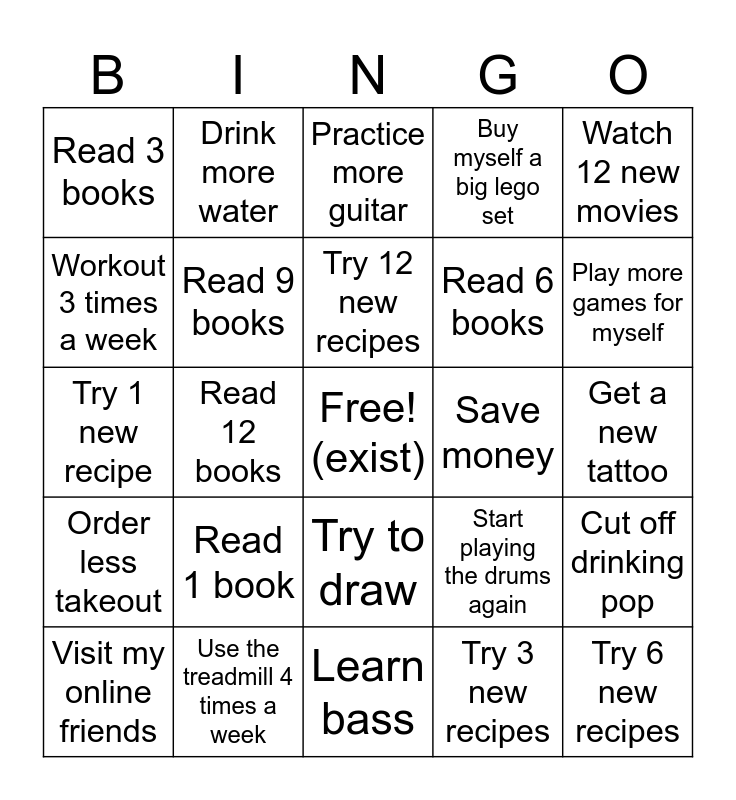 | B | I | N | G | O |
|---|---|---|---|---|
| Read 3 books | Drink more water | Practice more guitar | Buy myself a big lego set | Watch 12 new movies |
| Workout 3 times a week | Read 9 books | Try 12 new recipes | Read 6 books | Play more games for myself |
| Try 1 new recipe | Read 12 books | Free! (exist) | Save money | Get a new tattoo |
| Order less takeout | Read 1 book | Try to draw | Start playing the drums again | Cut off drinking pop |
| Visit my online friends | Use the treadmill 4 times a week | Learn bass | Try 3 new recipes | Try 6 new recipes |